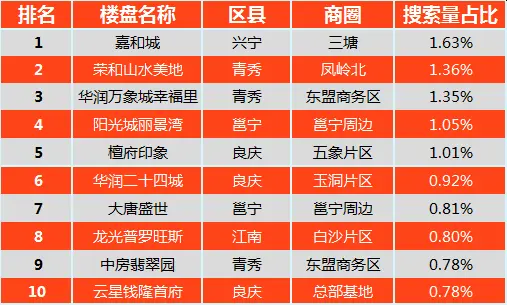 | 排名 | 楼盘名称 | 区县 | 商圈 | 搜索量占比 |
|---|---|---|---|---|
| 1 | 嘉和城 | 兴宁 | 三塘 | 1.63% |
| 2 | 荣和山水美地 | 青秀 | 凤岭北 | 1.36% |
| 3 | 华润万象城幸福里 | 青秀 | 东盟商务区 | 1.35% |
| 4 | 阳光城丽景湾 | 邕宁 | 邕宁周边 | 1.05% |
| 5 | 檀府印象 | 良庆 | 五象片区 | 1.01% |
| 6 | 华润二十四城 | 良庆 | 玉洞片区 | 0.92% |
| 7 | 大唐盛世 | 邕宁 | 邕宁周边 | 0.81% |
| 8 | 龙光普罗旺斯 | 江南 | 白沙片区 | 0.80% |
| 9 | 中房翡翠园 | 青秀 | 东盟商务区 | 0.78% |
| 10 | 云星钱隆首府 | 良庆 | 总部基地 | 0.78% |